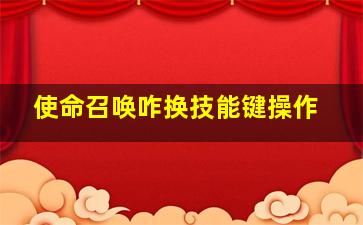 使命召唤咋换技能键操作